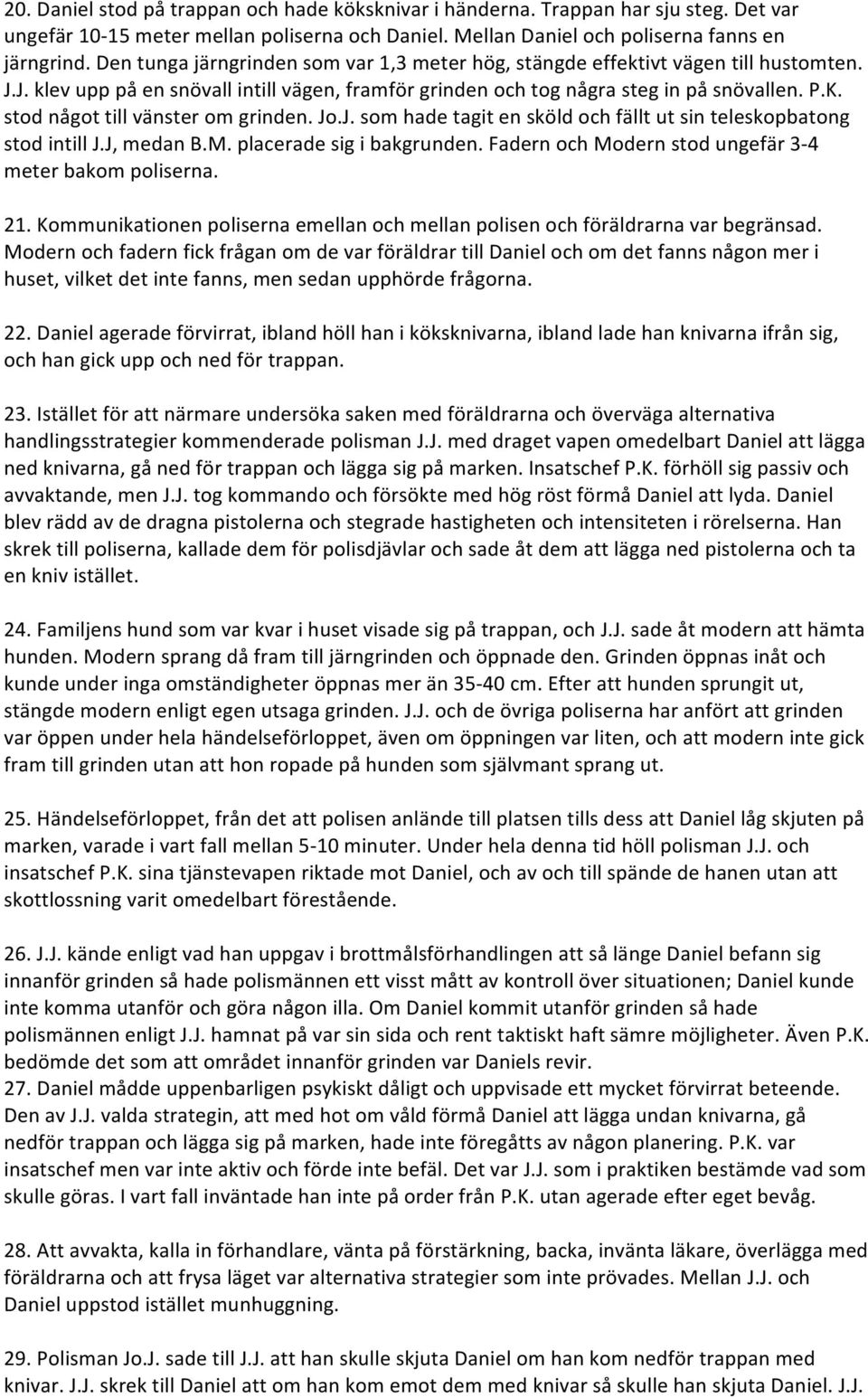 20. Daniel stod på trappan och hade köksknivar i händerna. Trappan har sju steg. Det var ungefär 10-15 meter mellan poliserna och Daniel. Mellan Daniel och poliserna fanns en järngrind. Den tunga järngrinden som var 1,3 meter hög, stängde effektivt vägen till hustomten. J.J. klev upp på en snövall intill vägen, framför grinden och tog några steg in på snövallen. P.K. stod något till vänster om grinden. Jo.J. som hade tagit en sköld och fällt ut sin teleskopbatong stod intill J.J, medan B.M. placerade sig i bakgrunden. Fadern och Modern stod ungefär 3-4 meter bakom poliserna.

21. Kommunikationen poliserna emellan och mellan polisen och föräldrarna var begränsad. Modern och fadern fick frågan om de var föräldrar till Daniel och om det fanns någon mer i huset, vilket det inte fanns, men sedan upphörde frågorna.

22. Daniel agerade förvirrat, ibland höll han i köksknivarna, ibland lade han knivarna ifrån sig, och han gick upp och ned för trappan.

23. Istället för att närmare undersöka saken med föräldrarna och överväga alternativa handlingsstrategier kommenderade polisman J.J. med draget vapen omedelbart Daniel att lägga ned knivarna, gå ned för trappan och lägga sig på marken. Insatschef P.K. förhöll sig passiv och avvaktande, men J.J. tog kommando och försökte med hög röst förmå Daniel att lyda. Daniel blev rädd av de dragna pistolerna och stegrade hastigheten och intensiteten i rörelserna. Han skrek till poliserna, kallade dem för polisdjävlar och sade åt dem att lägga ned pistolerna och ta en kniv istället.

24. Familjens hund som var kvar i huset visade sig på trappan, och J.J. sade åt modern att hämta hunden. Modern sprang då fram till järngrinden och öppnade den. Grinden öppnas inåt och kunde under inga omständigheter öppnas mer än 35-40 cm. Efter att hunden sprungit ut, stängde modern enligt egen utsaga grinden. J.J. och de övriga poliserna har anfört att grinden var öppen under hela händelseförloppet, även om öppningen var liten, och att modern inte gick fram till grinden utan att hon ropade på hunden som självmant sprang ut.

25. Händelseförloppet, från det att polisen anlände till platsen tills dess att Daniel låg skjuten på marken, varade i vart fall mellan 5-10 minuter. Under hela denna tid höll polisman J.J. och insatschef P.K. sina tjänstevapen riktade mot Daniel, och av och till spände de hanen utan att skottlossning varit omedelbart förestående.

26. J.J. kände enligt vad han uppgav i brottmålsförhandlingen att så länge Daniel befann sig innanför grinden så hade polismännen ett visst mått av kontroll över situationen; Daniel kunde inte komma utanför och göra någon illa. Om Daniel kommit utanför grinden så hade polismännen enligt J.J. hamnat på var sin sida och rent taktiskt haft sämre möjligheter. Även P.K. bedömde det som att området innanför grinden var Daniels revir.
27. Daniel mådde uppenbarligen psykiskt dåligt och uppvisade ett mycket förvirrat beteende. Den av J.J. valda strategin, att med hot om våld förmå Daniel att lägga undan knivarna, gå nedför trappan och lägga sig på marken, hade inte föregåtts av någon planering. P.K. var insatschef men var inte aktiv och förde inte befäl. Det var J.J. som i praktiken bestämde vad som skulle göras. I vart fall inväntade han inte på order från P.K. utan agerade efter eget bevåg.

28. Att avvakta, kalla in förhandlare, vänta på förstärkning, backa, invänta läkare, överlägga med föräldrarna och att frysa läget var alternativa strategier som inte prövades. Mellan J.J. och Daniel uppstod istället munhuggning.

29. Polisman Jo.J. sade till J.J. att han skulle skjuta Daniel om han kom nedför trappan med knivar. J.J. skrek till Daniel att om han kom emot dem med knivar så skulle han skjuta Daniel. J.J.